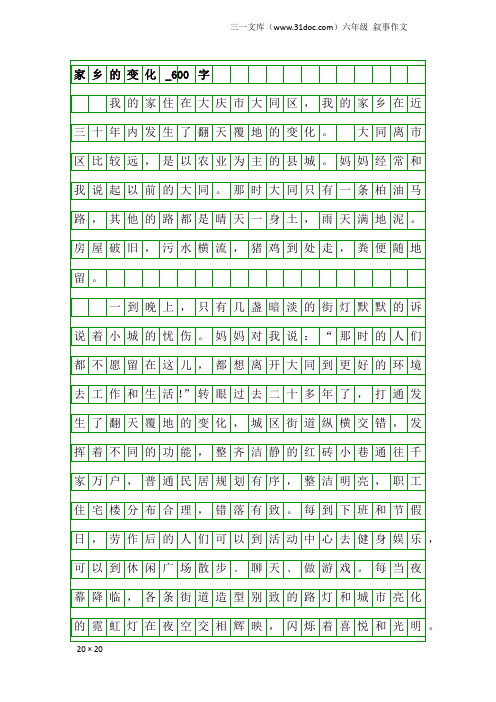 三一文库（www.31doc.com）六年级 叙事作文

家乡的变化_600字

我的家住在大庆市大同区，我的家乡在近三十年内发生了翻天覆地的变化。 大同离市区比较远，是以农业为主的县城。妈妈经常和我说起以前的大同。那时大同只有一条柏油马路，其他的路都是晴天一身土，雨天满地泥。房屋破旧，污水横流，猪鸡到处走，粪便随地留。

一到晚上，只有几盏暗淡的街灯默默的诉说着小城的忧伤。妈妈对我说：“那时的人们都不愿留在这儿，都想离开大同到更好的环境去工作和生活!”转眼过去二十多年了，打通发生了翻天覆地的变化，城区街道纵横交错，发挥着不同的功能，整齐洁静的红砖小巷通往千家万户，普通民居规划有序，整洁明亮，职工住宅楼分布合理，错落有致。每到下班和节假日，劳作后的人们可以到活动中心去健身娱乐，可以到休闲广场散步、聊天、做游戏。每当夜幕降临，各条街道造型别致的路灯和城市亮化的霓虹灯在夜空交相辉映，闪烁着喜悦和光明。

20×20